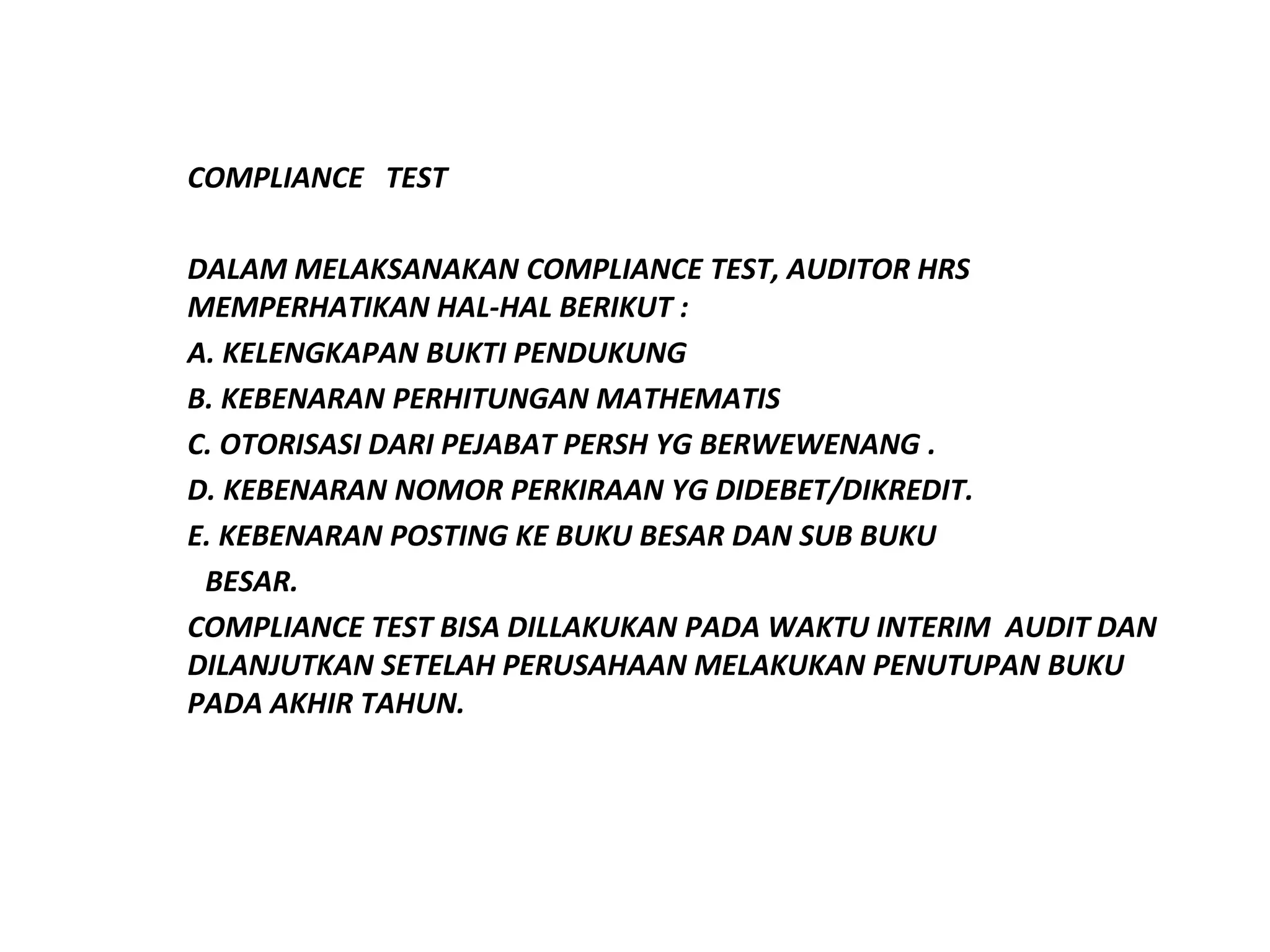 COMPLIANCE TEST

DALAM MELAKSANAKAN COMPLIANCE TEST, AUDITOR HRS MEMPERHATIKAN HAL-HAL BERIKUT :

A. KELENGKAPAN BUKTI PENDUKUNG

B. KEBENARAN PERHITUNGAN MATHEMATIS

C. OTORISASI DARI PEJABAT PERSH YG BERWEWENANG .

D. KEBENARAN NOMOR PERKIRAAN YG DIDEBET/DIKREDIT.

E. KEBENARAN POSTING KE BUKU BESAR DAN SUB BUKU BESAR.

COMPLIANCE TEST BISA DILLAKUKAN PADA WAKTU INTERIM AUDIT DAN DILANJUTKAN SETELAH PERUSAHAAN MELAKUKAN PENUTUPAN BUKU PADA AKHIR TAHUN.